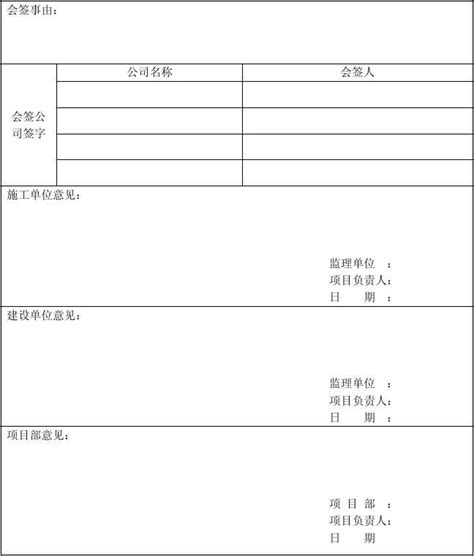 会签事由：

| 会签公司签字 | 公司名称 | 会签人 |
|---|---|---|
| | | |
| | | |
| | | |
| | | |

施工单位意见：

监理单位 ：
项目负责人：
日 期 ：

建设单位意见：

监理单位 ：
项目负责人：
日 期 ：

项目部意见：

项 目 部 ：
项目负责人：
日 期